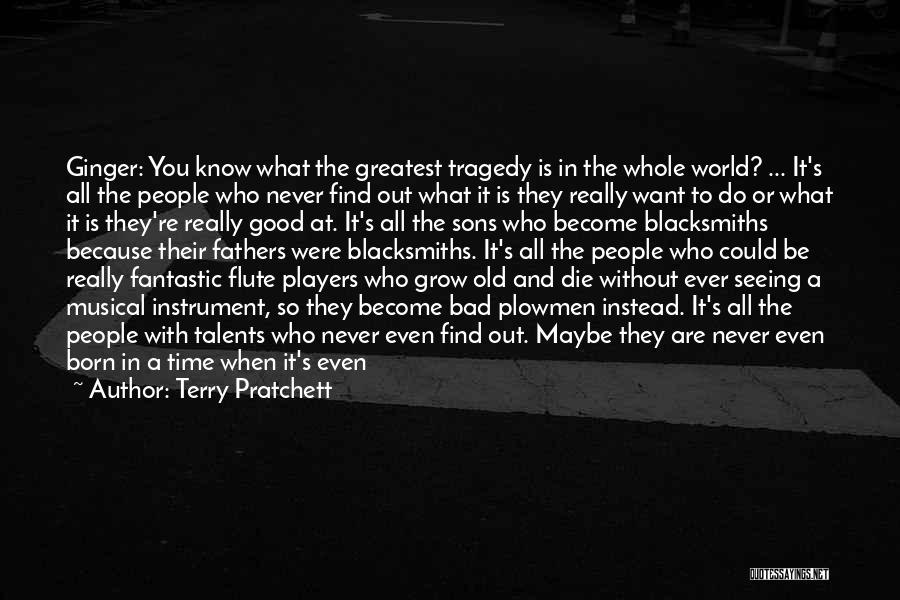 Ginger: You know what the greatest tragedy is in the whole world? ... It's all the people who never find out what it is they really want to do or what it is they're really good at. It's all the sons who become blacksmiths because their fathers were blacksmiths. It's all the people who could be really fantastic flute players who grow old and die without ever seeing a musical instrument, so they become bad plowmen instead. It's all the people with talents who never even find out. Maybe they are never even born in a time when it's even

~ Author: Terry Pratchett

QUOTESSAYINGS.NET